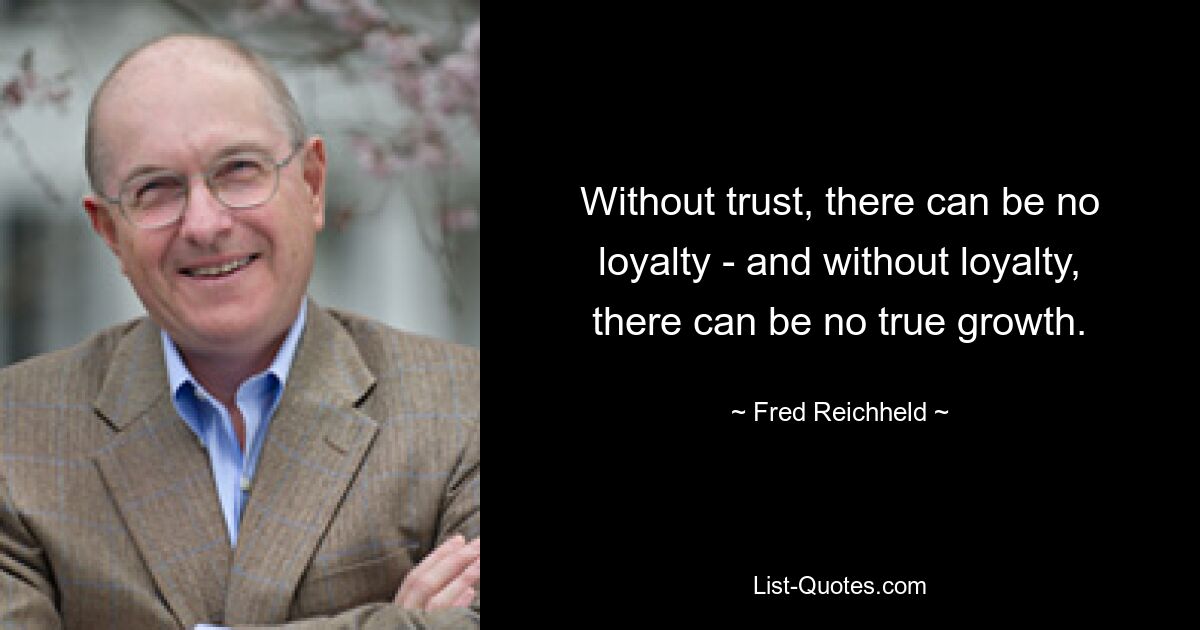 Without trust, there can be no loyalty - and without loyalty, there can be no true growth.

~ Fred Reichheld ~

List-Quotes.com